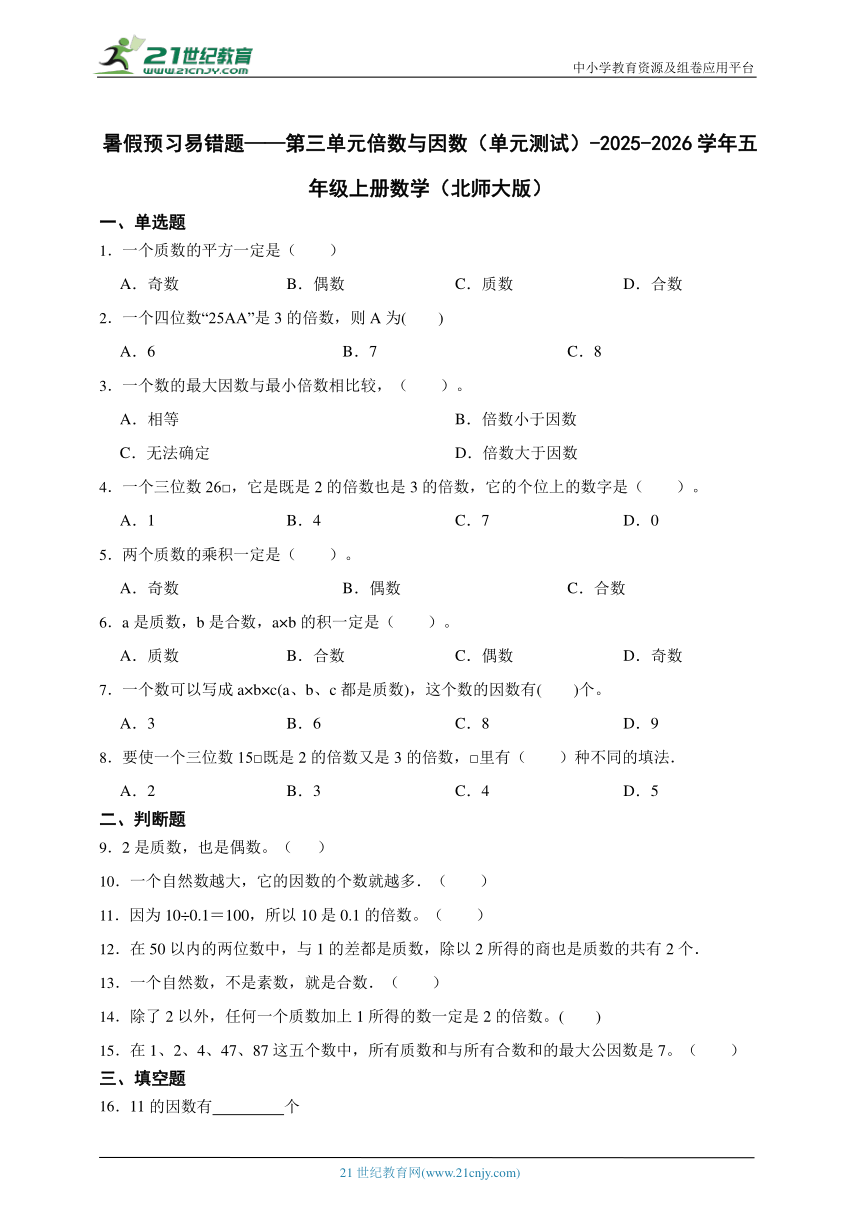 21世纪教育
www.21cnjy.com

中小学教育资源及组卷应用平台

暑假预习易错题——第三单元倍数与因数（单元测试）-2025-2026学年五年级上册数学（北师大版）

一、单选题

1．一个质数的平方一定是（　　）

A．奇数　　B．偶数　　C．质数　　D．合数

2．一个四位数“25AA”是3的倍数，则A为(　　)

A．6　　B．7　　C．8

3．一个数的最大因数与最小倍数相比较，（　　）。

A．相等　　B．倍数小于因数

C．无法确定　　D．倍数大于因数

4．一个三位数26□，它是既是2的倍数也是3的倍数，它的个位上的数字是（　　）。

A．1　　B．4　　C．7　　D．0

5．两个质数的乘积一定是（　　）。

A．奇数　　B．偶数　　C．合数

6．a是质数，b是合数，a×b的积一定是（　　）。

A．质数　　B．合数　　C．偶数　　D．奇数

7．一个数可以写成a×b×c(a、b、c都是质数)，这个数的因数有(　　)个。

A．3　　B．6　　C．8　　D．9

8．要使一个三位数15□既是2的倍数又是3的倍数，□里有（　　）种不同的填法.

A．2　　B．3　　C．4　　D．5

二、判断题

9．2是质数，也是偶数。（　　）

10．一个自然数越大，它的因数的个数就越多.（　　）

11．因为10÷0.1＝100，所以10是0.1的倍数。（　　）

12．在50以内的两位数中，与1的差都是质数，除以2所得的商也是质数的共有2个.

13．一个自然数，不是素数，就是合数.（　　）

14．除了2以外，任何一个质数加上1所得的数一定是2的倍数。(　　)

15．在1、2、4、47、87这五个数中，所有质数和与所有合数和的最大公因数是7。（　　）

三、填空题

16．11的因数有________个

21世纪教育网(www.21cnjy.com)